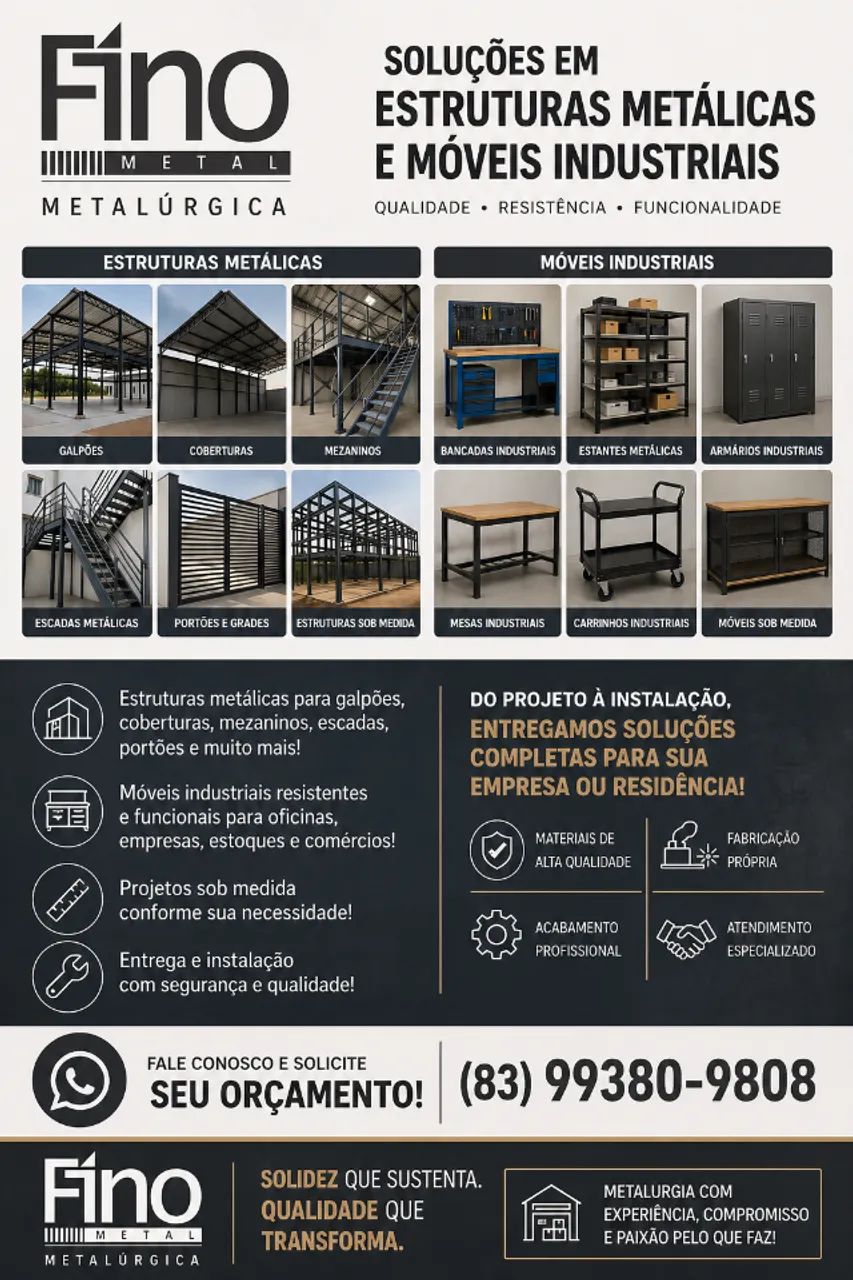 Fino
METAL
METALÚRGICA

SOLUÇÕES EM ESTRUTURAS METÁLICAS E MÓVEIS INDUSTRIAIS

QUALIDADE • RESISTÊNCIA • FUNCIONALIDADE

ESTRUTURAS METÁLICAS

GALPÕES
COBERTURAS
MEZANINOS
ESCADAS METÁLICAS
PORTÕES E GRADES
ESTRUTURAS SOB MEDIDA

MÓVEIS INDUSTRIAIS

BANCADAS INDUSTRIAIS
ESTANTES METÁLICAS
ARMÁRIOS INDUSTRIAIS
MESAS INDUSTRIAIS
CARRINHOS INDUSTRIAIS
MÓVEIS SOB MEDIDA

Estruturas metálicas para galpões, coberturas, mezaninos, escadas, portões e muito mais!

Móveis industriais resistentes e funcionais para oficinas, empresas, estoques e comércios!

Projetos sob medida conforme sua necessidade!

Entrega e instalação com segurança e qualidade!

DO PROJETO À INSTALAÇÃO, ENTREGAMOS SOLUÇÕES COMPLETAS PARA SUA EMPRESA OU RESIDÊNCIA!

MATERIAIS DE ALTA QUALIDADE
FABRICAÇÃO PRÓPRIA
ACABAMENTO PROFISSIONAL
ATENDIMENTO ESPECIALIZADO

FALE CONOSCO E SOLICITE
SEU ORÇAMENTO!

(83) 99380-9808

Fino
METAL
METALÚRGICA

SOLIDEZ QUE SUSTENTA.
QUALIDADE QUE TRANSFORMA.

METALURGIA COM EXPERIÊNCIA, COMPROMISSO E PAIXÃO PELO QUE FAZ!